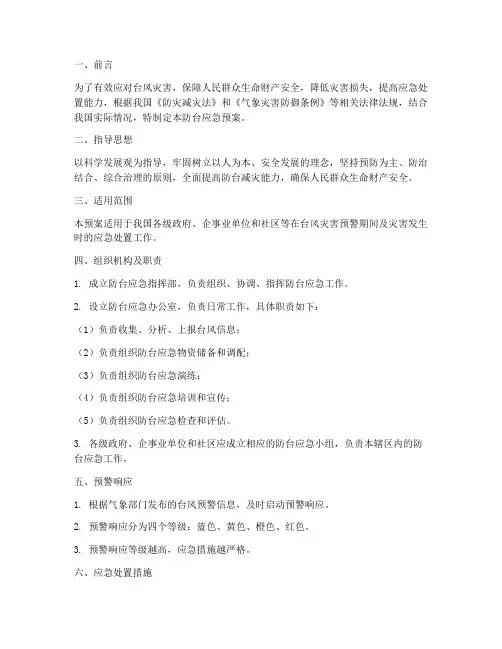 一、前言

为了有效应对台风灾害，保障人民群众生命财产安全，降低灾害损失，提高应急处置能力，根据我国《防灾减灾法》和《气象灾害防御条例》等相关法律法规，结合我国实际情况，特制定本防台应急预案。

二、指导思想

以科学发展观为指导，牢固树立以人为本、安全发展的理念，坚持预防为主、防治结合、综合治理的原则，全面提高防台减灾能力，确保人民群众生命财产安全。

三、适用范围

本预案适用于我国各级政府、企事业单位和社区等在台风灾害预警期间及灾害发生时的应急处置工作。

四、组织机构及职责

1. 成立防台应急指挥部，负责组织、协调、指挥防台应急工作。

2. 设立防台应急办公室，负责日常工作，具体职责如下：

（1）负责收集、分析、上报台风信息；

（2）负责组织防台应急物资储备和调配；

（3）负责组织防台应急演练；

（4）负责组织防台应急培训和宣传；

（5）负责组织防台应急检查和评估。

3. 各级政府、企事业单位和社区应成立相应的防台应急小组，负责本辖区内的防台应急工作。

五、预警响应

1. 根据气象部门发布的台风预警信息，及时启动预警响应。

2. 预警响应分为四个等级：蓝色、黄色、橙色、红色。

3. 预警响应等级越高，应急措施越严格。

六、应急处置措施